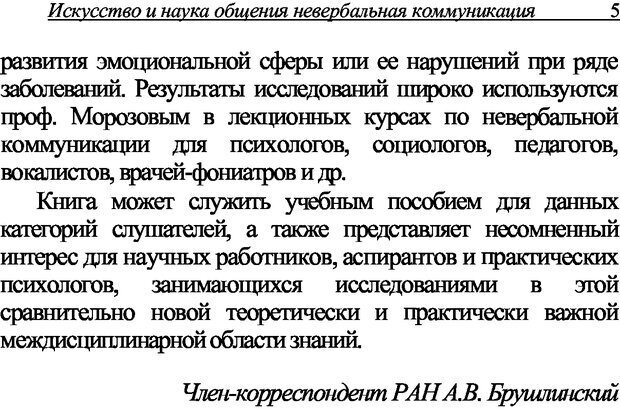 Искусство и наука общения невербальная коммуникация 5

развития эмоциональной сферы или ее нарушений при ряде заболеваний. Результаты исследований широко используются проф. Морозовым в лекционных курсах по невербальной коммуникации для психологов, социологов, педагогов, вокалистов, врачей-фониатров и др.

Книга может служить учебным пособием для данных категорий слушателей, а также представляет несомненный интерес для научных работников, аспирантов и практических психологов, занимающихся исследованиями в этой сравнительно новой теоретически и практически важной междисциплинарной области знаний.

Член-корреспондент РАН А.В. Брушлинский